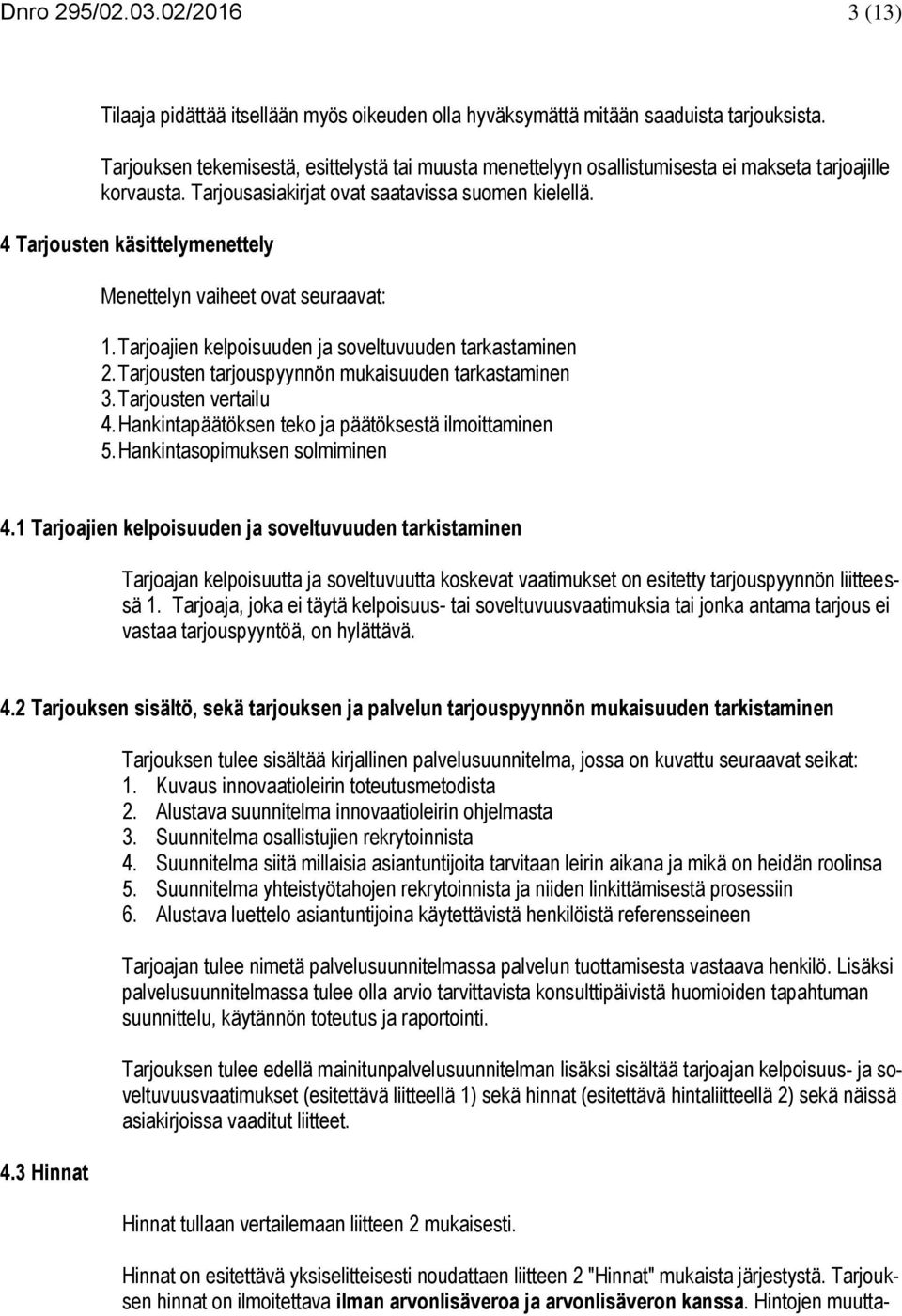 Dnro 295/02.03.02/2016 3 (13)

Tilaaja pidättää itsellään myös oikeuden olla hyväksymättä mitään saaduista tarjouksista.

Tarjouksen tekemisestä, esittelystä tai muusta menettelyyn osallistumisesta ei makseta tarjoajille korvausta. Tarjousasiakirjat ovat saatavissa suomen kielellä.

4 Tarjousten käsittelymenettely

Menettelyn vaiheet ovat seuraavat:

1. Tarjoajien kelpoisuuden ja soveltuvuuden tarkastaminen
2. Tarjousten tarjouspyynnön mukaisuuden tarkastaminen
3. Tarjousten vertailu
4. Hankintapäätöksen teko ja päätöksestä ilmoittaminen
5. Hankintasopimuksen solmiminen

4.1 Tarjoajien kelpoisuuden ja soveltuvuuden tarkistaminen

Tarjoajan kelpoisuutta ja soveltuvuutta koskevat vaatimukset on esitetty tarjouspyynnön liitteessä 1. Tarjoaja, joka ei täytä kelpoisuus- tai soveltuvuusvaatimuksia tai jonka antama tarjous ei vastaa tarjouspyyntöä, on hylättävä.

4.2 Tarjouksen sisältö, sekä tarjouksen ja palvelun tarjouspyynnön mukaisuuden tarkistaminen

Tarjouksen tulee sisältää kirjallinen palvelusuunnitelma, jossa on kuvattu seuraavat seikat:
1. Kuvaus innovaatioleirin toteutusmetodista
2. Alustava suunnitelma innovaatioleirin ohjelmasta
3. Suunnitelma osallistujien rekrytoinnista
4. Suunnitelma siitä millaisia asiantuntijoita tarvitaan leirin aikana ja mikä on heidän roolinsa
5. Suunnitelma yhteistyötahojen rekrytoinnista ja niiden linkittämisestä prosessiin
6. Alustava luettelo asiantuntijoina käytettävistä henkilöistä referensseineen

Tarjoajan tulee nimetä palvelusuunnitelmassa palvelun tuottamisesta vastaava henkilö. Lisäksi palvelusuunnitelmassa tulee olla arvio tarvittavista konsulttipäivistä huomioiden tapahtuman suunnittelu, käytännön toteutus ja raportointi.

Tarjouksen tulee edellä mainitunpalvelusuunnitelman lisäksi sisältää tarjoajan kelpoisuus- ja soveltuvuusvaatimukset (esitettävä liitteellä 1) sekä hinnat (esitettävä hintaliitteellä 2) sekä näissä asiakirjoissa vaaditut liitteet.

4.3 Hinnat

Hinnat tullaan vertailemaan liitteen 2 mukaisesti.

Hinnat on esitettävä yksiselitteisesti noudattaen liitteen 2 "Hinnat" mukaista järjestystä. Tarjouksen hinnat on ilmoitettava ilman arvonlisäveroa ja arvonlisäveron kanssa. Hintojen muutta-